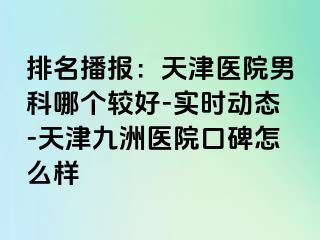 排名播报：天津医院男科哪个较好-实时动态-天津九洲医院口碑怎么样